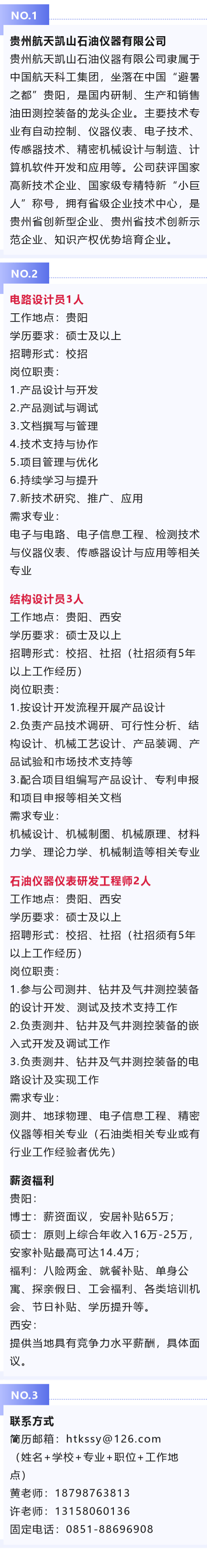 NO.1

贵州航天凯山石油仪器有限公司

贵州航天凯山石油仪器有限公司隶属于中国航天科工集团，坐落在中国“避暑之都”贵阳，是国内研制、生产和销售油田测控装备的龙头企业。主要技术专业有自动控制、仪器仪表、电子技术、传感器技术、精密机械设计与制造、计算机软件开发和应用等。公司获评国家高新技术企业、国家级专精特新“小巨人”称号，拥有省级企业技术中心，是贵州省创新型企业、贵州省技术创新示范企业、知识产权优势培育企业。

NO.2

电路设计员1人

工作地点：贵阳
学历要求：硕士及以上
招聘形式：校招
岗位职责：
1.产品设计与开发
2.产品测试与调试
3.文档撰写与管理
4.技术支持与协作
5.项目管理与优化
6.持续学习与提升
7.新技术研究、推广、应用
需求专业：
电子与电路、电子信息工程、检测技术与仪器仪表、传感器设计与应用等相关专业

结构设计员3人

工作地点：贵阳、西安
学历要求：硕士及以上
招聘形式：校招、社招（社招须有5年以上工作经历）
岗位职责：
1.按设计开发流程开展产品设计
2.负责产品技术调研、可行性分析、结构设计、机械工艺设计、产品装调、产品试验和市场技术支持等
3.配合项目组编写产品设计、专利申报和项目申报等相关文档
需求专业：
机械设计、机械制图、机械原理、材料力学、理论力学、机械制造等相关专业

石油仪器仪表研发工程师2人

工作地点：贵阳、西安
学历要求：硕士及以上
招聘形式：校招、社招（社招须有5年以上工作经历）
岗位职责：
1.参与公司测井、钻井及气井测控装备的设计开发、测试及技术支持工作
2.负责测井、钻井及气井测控装备的嵌入式开发及调试工作
3.负责测井、钻井及气井测控装备的电路设计及实现工作
需求专业：
测井、地球物理、电子信息工程、精密仪器等相关专业（石油类相关专业或有行业工作经验者优先）

薪资福利

贵阳：
博士：薪资面议，安居补贴65万；
硕士：原则上综合年收入16万-25万，安家补贴最高可达14.4万；
福利：八险两金、就餐补贴、单身公寓、探亲假日、工会福利、各类培训机会、节日补贴、学历提升等。
西安：
提供当地具有竞争力水平薪酬，具体面议。

NO.3

联系方式

简历邮箱：htkssy@126.com
（姓名+学校+专业+职位+工作地点）
黄老师：18798763813
许老师：13158060136
固定电话：0851-88696908